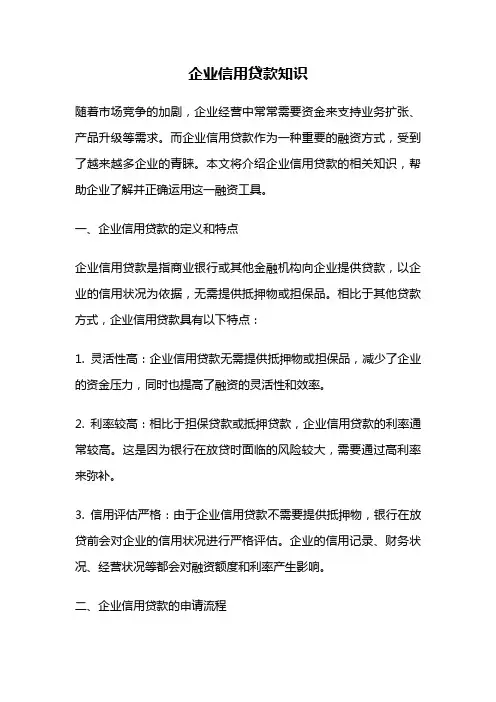 企业信用贷款知识

随着市场竞争的加剧，企业经营中常常需要资金来支持业务扩张、产品升级等需求。而企业信用贷款作为一种重要的融资方式，受到了越来越多企业的青睐。本文将介绍企业信用贷款的相关知识，帮助企业了解并正确运用这一融资工具。

一、企业信用贷款的定义和特点

企业信用贷款是指商业银行或其他金融机构向企业提供贷款，以企业的信用状况为依据，无需提供抵押物或担保品。相比于其他贷款方式，企业信用贷款具有以下特点：

1. 灵活性高：企业信用贷款无需提供抵押物或担保品，减少了企业的资金压力，同时也提高了融资的灵活性和效率。

2. 利率较高：相比于担保贷款或抵押贷款，企业信用贷款的利率通常较高。这是因为银行在放贷时面临的风险较大，需要通过高利率来弥补。

3. 信用评估严格：由于企业信用贷款不需要提供抵押物，银行在放贷前会对企业的信用状况进行严格评估。企业的信用记录、财务状况、经营状况等都会对融资额度和利率产生影响。

二、企业信用贷款的申请流程